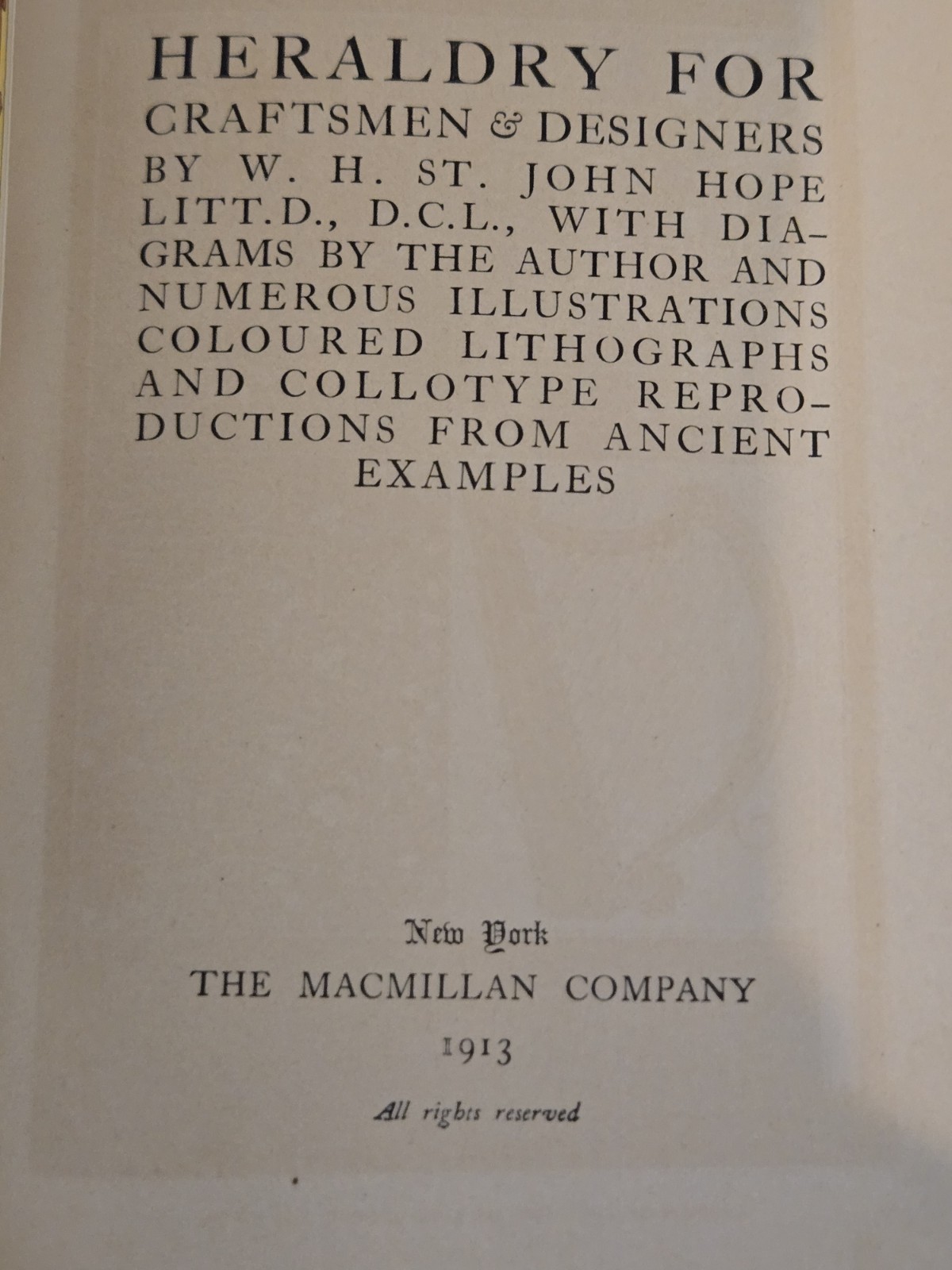 HERALDRY FOR CRAFTSMEN & DESIGNERS BY W. H. ST. JOHN HOPE LITT.D., D.C.L., WITH DIAGRAMS BY THE AUTHOR AND NUMEROUS ILLUSTRATIONS COLOURED LITHOGRAPHS AND COLLOTYPE REPRODUCTIONS FROM ANCIENT EXAMPLES

New York
THE MACMILLAN COMPANY
1913

All rights reserved